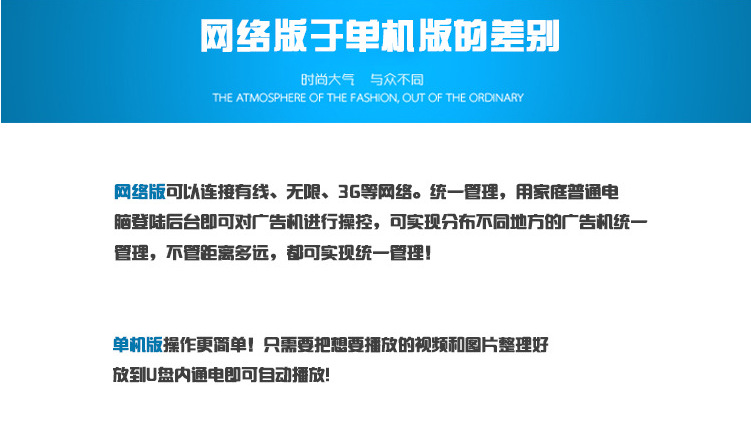 网络版于单机版的差别

时尚大气　与众不同

THE ATMOSPHERE OF THE FASHION, OUT OF THE ORDINARY

网络版可以连接有线、无限、3G等网络。统一管理，用家庭普通电脑登陆后台即可对广告机进行操控，可实现分布不同地方的广告机统一管理，不管距离多远，都可实现统一管理！

单机版操作更简单！只需要把想要播放的视频和图片整理好放到U盘内通电即可自动播放！